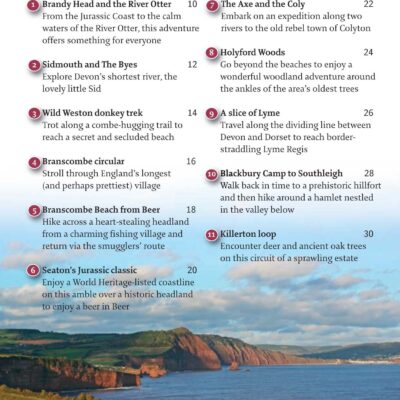 1 Brandy Head and the River Otter 10
From the Jurassic Coast to the calm waters of the River Otter, this adventure offers something for everyone

2 Sidmouth and The Byes 12
Explore Devon's shortest river, the lovely little Sid

3 Wild Weston donkey trek 14
Trot along a combe-hugging trail to reach a secret and secluded beach

4 Branscombe circular 16
Stroll through England's longest (and perhaps prettiest) village

5 Branscombe Beach from Beer 18
Hike across a heart-stealing headland from a charming fishing village and return via the smugglers' route

6 Seaton's Jurassic classic 20
Enjoy a World Heritage-listed coastline on this amble over a historic headland to enjoy a beer in Beer

7 The Axe and the Coly 22
Embark on an expedition along two rivers to the old rebel town of Colyton

8 Holyford Woods 24
Go beyond the beaches to enjoy a wonderful woodland adventure around the ankles of the area's oldest trees

9 A slice of Lyme 26
Travel along the dividing line between Devon and Dorset to reach border-straddling Lyme Regis

10 Blackbury Camp to Southleigh 28
Walk back in time to a prehistoric hillfort and then hike around a hamlet nestled in the valley below

11 Killerton loop 30
Encounter deer and ancient oak trees on this circuit of a sprawling estate